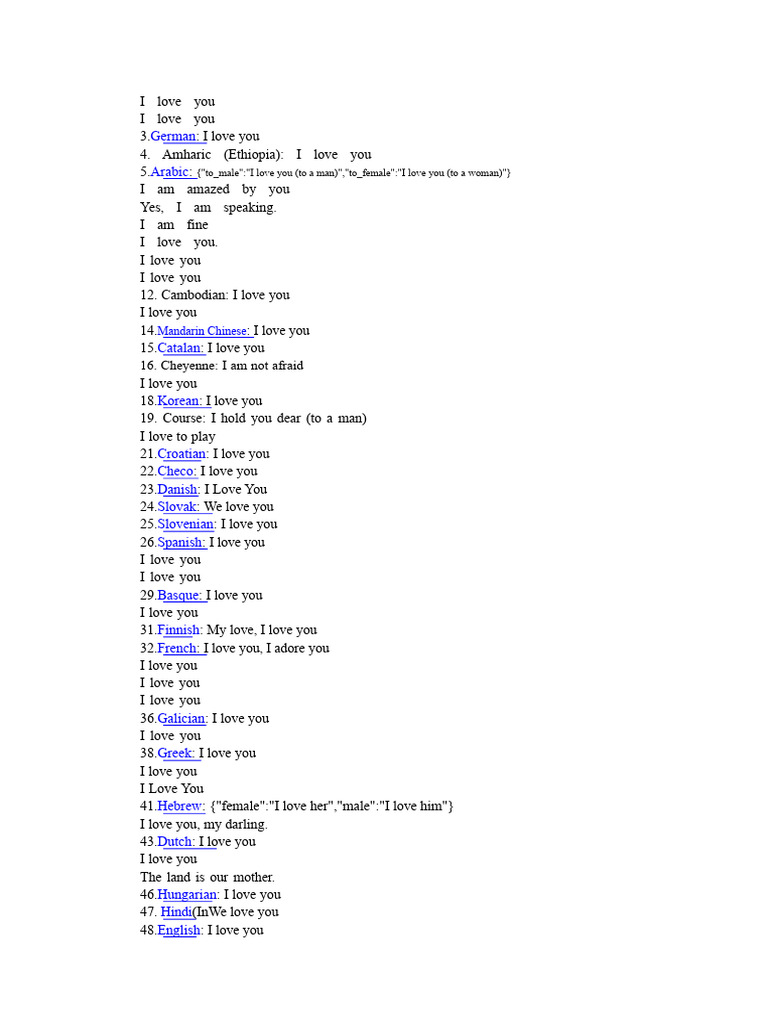 I love you
I love you
3.German: I love you
4. Amharic (Ethiopia): I love you
5.Arabic: {"to_male":"I love you (to a man)","to_female":"I love you (to a woman)"}
I am amazed by you
Yes, I am speaking.
I am fine
I love you.
I love you
I love you
12. Cambodian: I love you
I love you
14.Mandarin Chinese: I love you
15.Catalan: I love you
16. Cheyenne: I am not afraid
I love you
18.Korean: I love you
19. Course: I hold you dear (to a man)
I love to play
21.Croatian: I love you
22.Checo: I love you
23.Danish: I Love You
24.Slovak: We love you
25.Slovenian: I love you
26.Spanish: I love you
I love you
I love you
29.Basque: I love you
I love you
31.Finnish: My love, I love you
32.French: I love you, I adore you
I love you
I love you
I love you
36.Galician: I love you
I love you
38.Greek: I love you
I love you
I Love You
41.Hebrew: {"female":"I love her","male":"I love him"}
I love you, my darling.
43.Dutch: I love you
I love you
The land is our mother.
46.Hungarian: I love you
47. Hindi(InWe love you
48.English: I love you